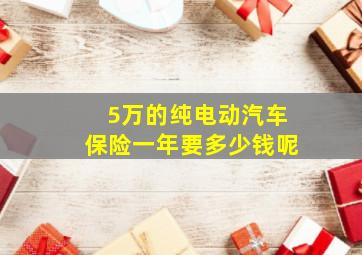 5万的纯电动汽车
保险一年要多少钱呢